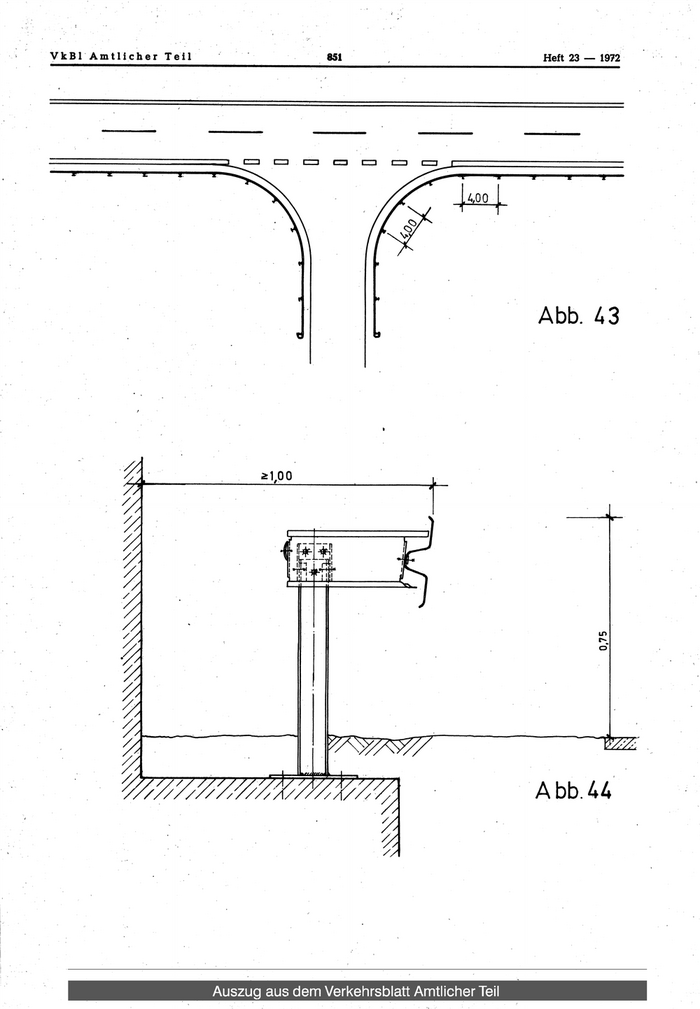 VkBl Amtlicher Teil 851 Heft 23 — 1972

4,00

4,00

Abb. 43

≥1,00

0,75

Abb. 44

Auszug aus dem Verkehrsblatt Amtlicher Teil